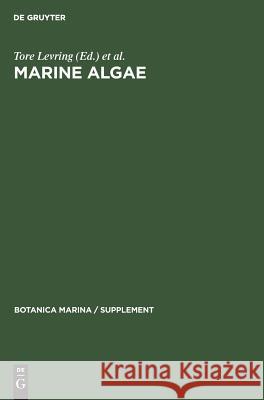 DE GRUYTER

Tore Levring (Ed.) et al.

MARINE ALGAE

BOTANICA MARINA / SUPPLEMENT

DE
G

Kraina Książek